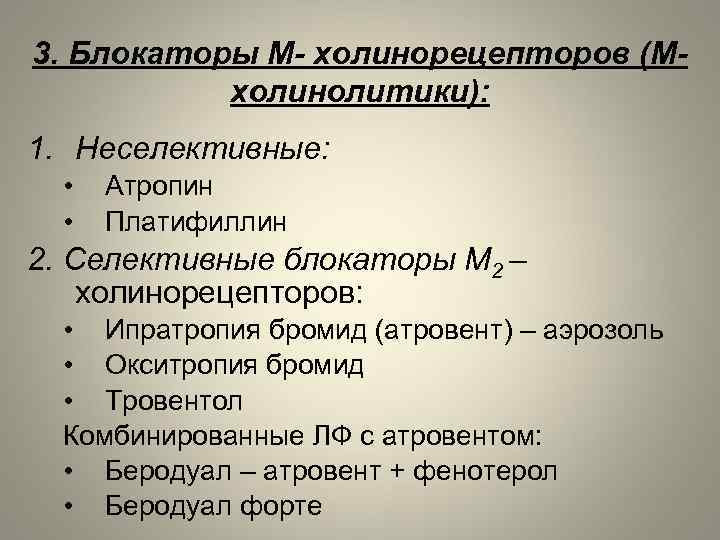 3. Блокаторы М- холинорецепторов (М-холинолитики):

1. Неселективные:
• Атропин
• Платифиллин

2. Селективные блокаторы $М_2$ – холинорецепторов:
• Ипратропия бромид (атровент) – аэрозоль
• Окситропия бромид
• Тровентол

Комбинированные ЛФ с атровентом:
• Беродуал – атровент + фенотерол
• Беродуал форте